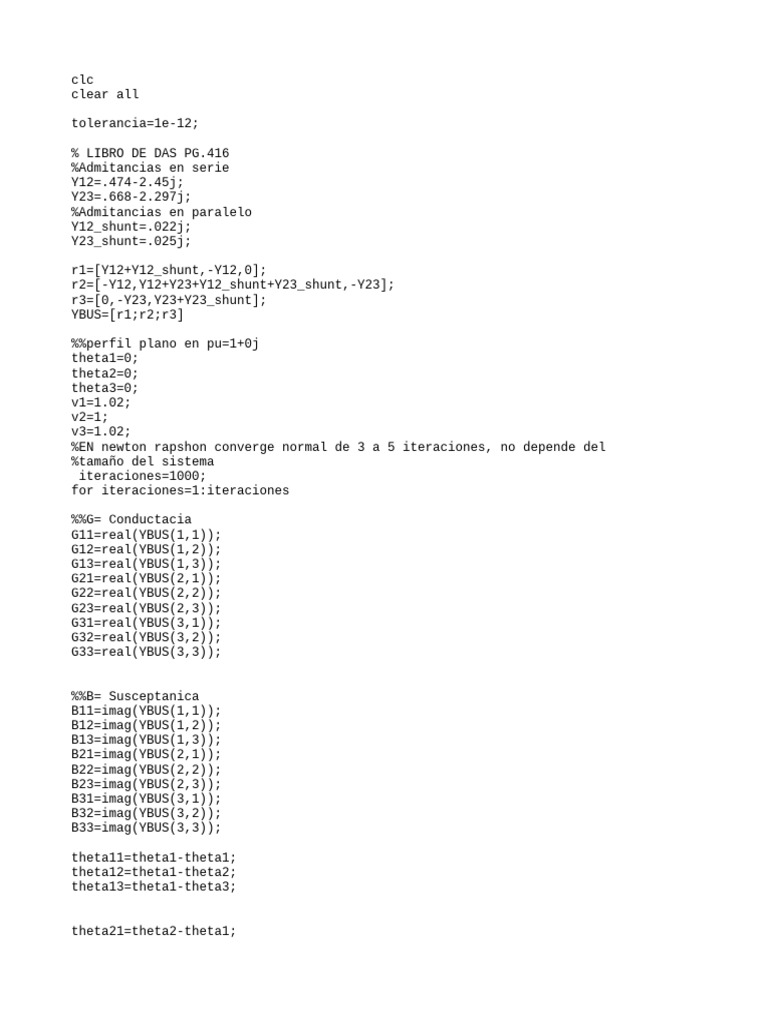 clc
clear all

tolerancia=1e-12;

% LIBRO DE DAS PG.416
%Admitancias en serie
Y12=.474-2.45j;
Y23=.668-2.297j;
%Admitancias en paralelo
Y12_shunt=.022j;
Y23_shunt=.025j;

r1=[Y12+Y12_shunt,-Y12,0];
r2=[-Y12,Y12+Y23+Y12_shunt+Y23_shunt,-Y23];
r3=[0,-Y23,Y23+Y23_shunt];
YBUS=[r1;r2;r3]

%%perfil plano en pu=1+0j
theta1=0;
theta2=0;
theta3=0;
v1=1.02;
v2=1;
v3=1.02;
%EN newton rapshon converge normal de 3 a 5 iteraciones, no depende del
%tamaño del sistema
 iteraciones=1000;
for iteraciones=1:iteraciones

%%G= Conductacia
G11=real(YBUS(1,1));
G12=real(YBUS(1,2));
G13=real(YBUS(1,3));
G21=real(YBUS(2,1));
G22=real(YBUS(2,2));
G23=real(YBUS(2,3));
G31=real(YBUS(3,1));
G32=real(YBUS(3,2));
G33=real(YBUS(3,3));

%%B= Susceptanica
B11=imag(YBUS(1,1));
B12=imag(YBUS(1,2));
B13=imag(YBUS(1,3));
B21=imag(YBUS(2,1));
B22=imag(YBUS(2,2));
B23=imag(YBUS(2,3));
B31=imag(YBUS(3,1));
B32=imag(YBUS(3,2));
B33=imag(YBUS(3,3));

theta11=theta1-theta1;
theta12=theta1-theta2;
theta13=theta1-theta3;

theta21=theta2-theta1;